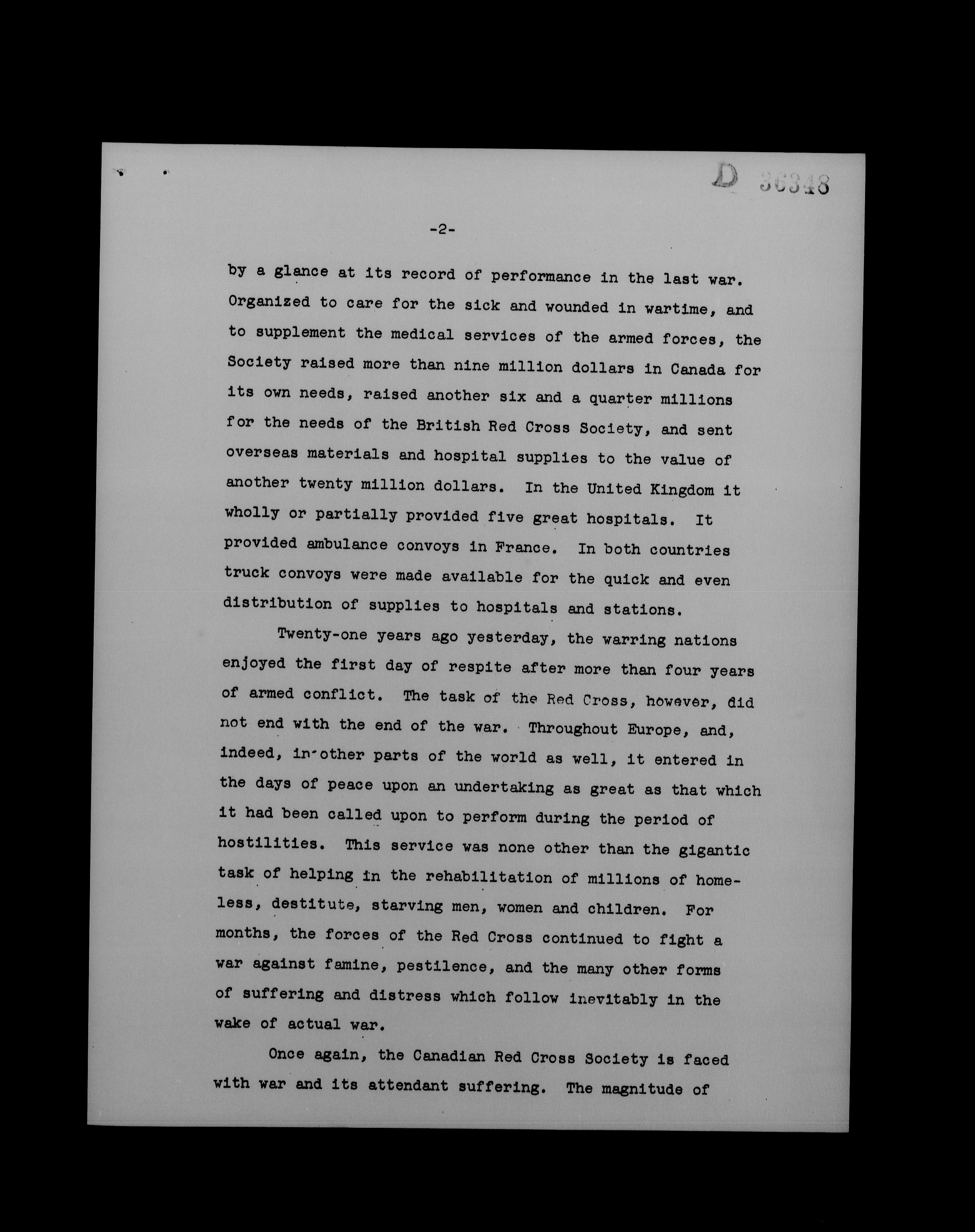 D 36348

-2-

by a glance at its record of performance in the last war. Organized to care for the sick and wounded in wartime, and to supplement the medical services of the armed forces, the Society raised more than nine million dollars in Canada for its own needs, raised another six and a quarter millions for the needs of the British Red Cross Society, and sent overseas materials and hospital supplies to the value of another twenty million dollars. In the United Kingdom it wholly or partially provided five great hospitals. It provided ambulance convoys in France. In both countries truck convoys were made available for the quick and even distribution of supplies to hospitals and stations.

Twenty-one years ago yesterday, the warring nations enjoyed the first day of respite after more than four years of armed conflict. The task of the Red Cross, however, did not end with the end of the war. Throughout Europe, and, indeed, in other parts of the world as well, it entered in the days of peace upon an undertaking as great as that which it had been called upon to perform during the period of hostilities. This service was none other than the gigantic task of helping in the rehabilitation of millions of homeless, destitute, starving men, women and children. For months, the forces of the Red Cross continued to fight a war against famine, pestilence, and the many other forms of suffering and distress which follow inevitably in the wake of actual war.

Once again, the Canadian Red Cross Society is faced with war and its attendant suffering. The magnitude of